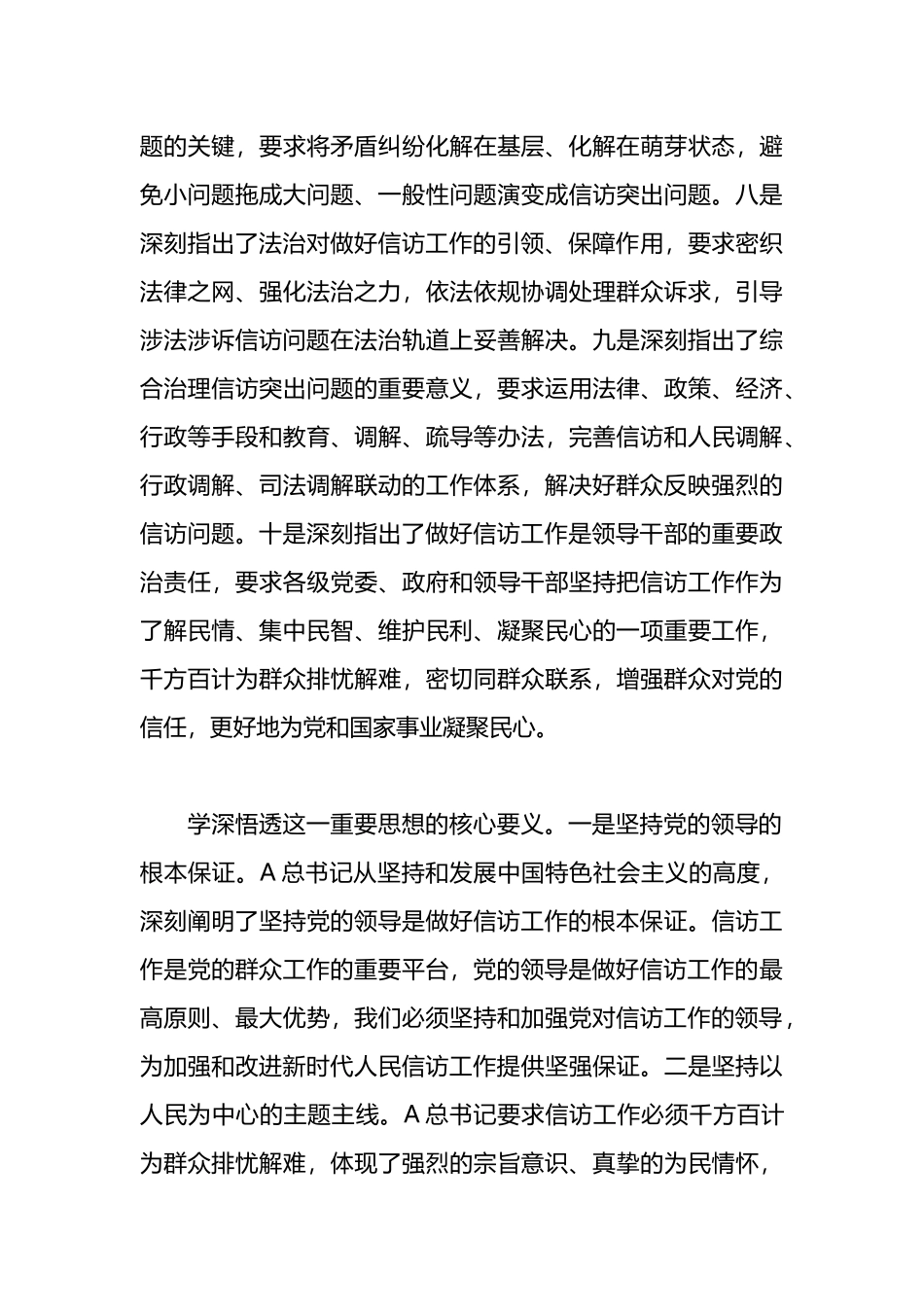 题的关键，要求将矛盾纠纷化解在基层、化解在萌芽状态，避免小问题拖成大问题、一般性问题演变成信访突出问题。八是深刻指出了法治对做好信访工作的引领、保障作用，要求密织法律之网、强化法治之力，依法依规协调处理群众诉求，引导涉法涉诉信访问题在法治轨道上妥善解决。九是深刻指出了综合治理信访突出问题的重要意义，要求运用法律、政策、经济、行政等手段和教育、调解、疏导等办法，完善信访和人民调解、行政调解、司法调解联动的工作体系，解决好群众反映强烈的信访问题。十是深刻指出了做好信访工作是领导干部的重要政治责任，要求各级党委、政府和领导干部坚持把信访工作作为了解民情、集中民智、维护民利、凝聚民心的一项重要工作，千方百计为群众排忧解难，密切同群众联系，增强群众对党的信任，更好地为党和国家事业凝聚民心。

学深悟透这一重要思想的核心要义。一是坚持党的领导的根本保证。A 总书记从坚持和发展中国特色社会主义的高度，深刻阐明了坚持党的领导是做好信访工作的根本保证。信访工作是党的群众工作的重要平台，党的领导是做好信访工作的最高原则、最大优势，我们必须坚持和加强党对信访工作的领导，为加强和改进新时代人民信访工作提供坚强保证。二是坚持以人民为中心的主题主线。A 总书记要求信访工作必须千方百计为群众排忧解难，体现了强烈的宗旨意识、真挚的为民情怀，